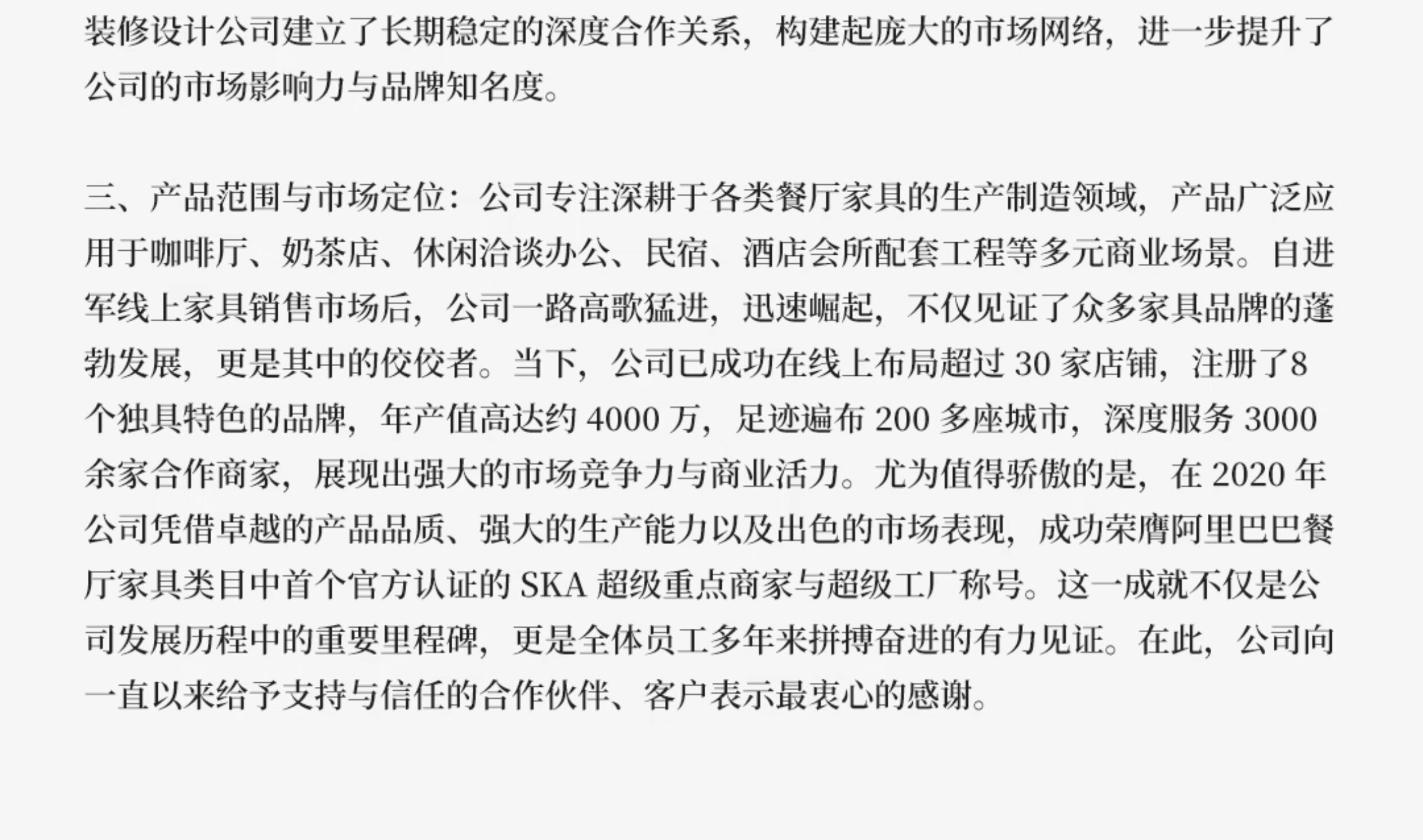 装修设计公司建立了长期稳定的深度合作关系，构建起庞大的市场网络，进一步提升了公司的市场影响力与品牌知名度。

三、产品范围与市场定位：公司专注深耕于各类餐厅家具的生产制造领域，产品广泛应用于咖啡厅、奶茶店、休闲洽谈办公、民宿、酒店会所配套工程等多元商业场景。自进军线上家具销售市场后，公司一路高歌猛进，迅速崛起，不仅见证了众多家具品牌的蓬勃发展，更是其中的佼佼者。当下，公司已成功在线上布局超过30家店铺，注册了8个独具特色的品牌，年产值高达约4000万，足迹遍布200多座城市，深度服务3000余家合作商家，展现出强大的市场竞争力与商业活力。尤为值得骄傲的是，在2020年公司凭借卓越的产品品质、强大的生产能力以及出色的市场表现，成功荣膺阿里巴巴餐厅家具类目中首个官方认证的SKA超级重点商家与超级工厂称号。这一成就不仅是公司发展历程中的重要里程碑，更是全体员工多年来拼搏奋进的有力见证。在此，公司向一直以来给予支持与信任的合作伙伴、客户表示最衷心的感谢。